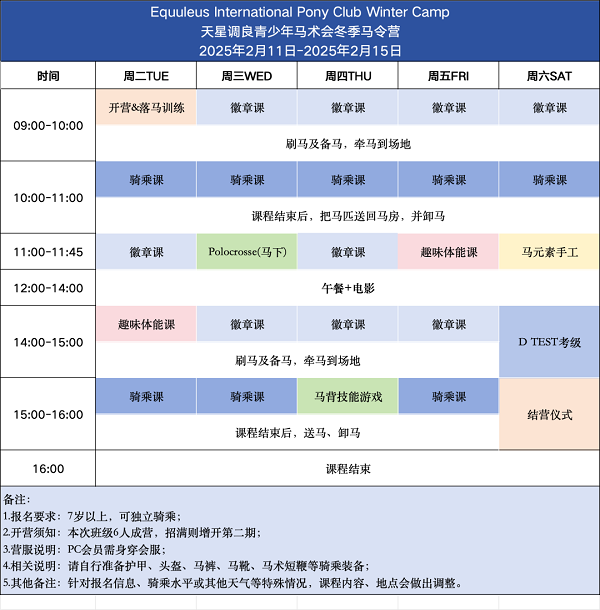 Equuleus International Pony Club Winter Camp
天星调良青少年马术会冬季马令营
2025年2月11日-2025年2月15日

| 时间 | 周二TUE | 周三WED | 周四THU | 周五FRI | 周六SAT |
|---|---|---|---|---|---|
| 09:00-10:00 | 开营&落马训练 | 徽章课 | 徽章课 | 徽章课 | 徽章课 |
| | 刷马及备马，牵马到场地 | | | | |
| 10:00-11:00 | 骑乘课 | 骑乘课 | 骑乘课 | 骑乘课 | 骑乘课 |
| | 课程结束后，把马匹送回马房，并卸马 | | | | |
| 11:00-11:45 | 徽章课 | Polocrosse(马下) | 徽章课 | 趣味体能课 | 马元素手工 |
| 12:00-14:00 | 午餐+电影 | | | | |
| 14:00-15:00 | 趣味体能课 | 徽章课 | 徽章课 | 徽章课 | D TEST考级 |
| | 刷马及备马，牵马到场地 | | | | |
| 15:00-16:00 | 骑乘课 | 骑乘课 | 马背技能游戏 | 骑乘课 | 结营仪式 |
| | 课程结束后，送马、卸马 | | | | |
| 16:00 | 课程结束 | | | | |

备注：
1.报名要求：7岁以上，可独立骑乘；
2.开营须知：本次班级6人成营，招满则增开第二期；
3.营服说明：PC会员需身穿会服；
4.相关说明：请自行准备护甲、头盔、马裤、马靴、马术短鞭等骑乘装备；
5.其他备注：针对报名信息、骑乘水平或其他天气等特殊情况，课程内容、地点会做出调整。